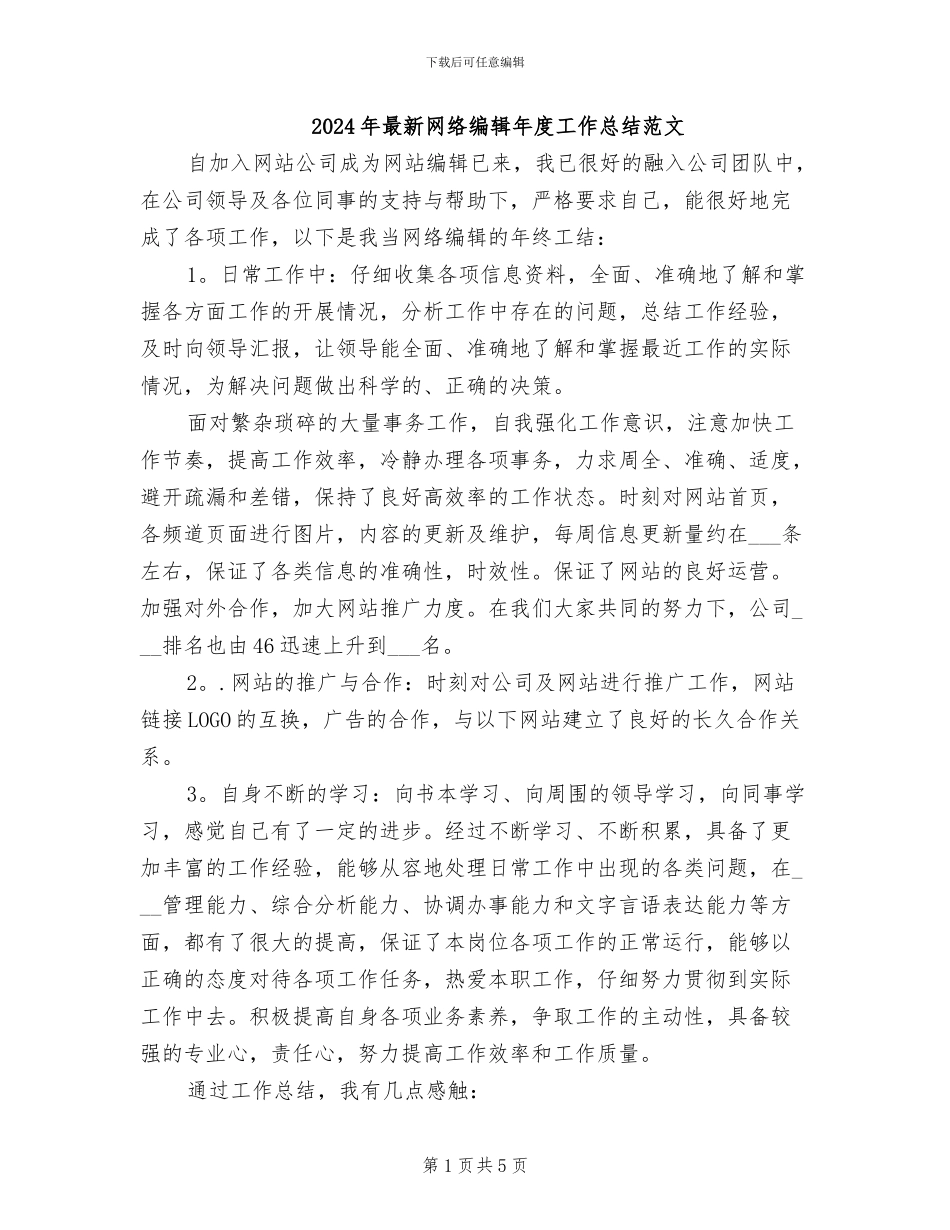 下载后可任意编辑

2024年最新网络编辑年度工作总结范文

自加入网站公司成为网站编辑已来，我已很好的融入公司团队中，在公司领导及各位同事的支持与帮助下，严格要求自己，能很好地完成了各项工作，以下是我当网络编辑的年终工结：

1。日常工作中：仔细收集各项信息资料，全面、准确地了解和掌握各方面工作的开展情况，分析工作中存在的问题，总结工作经验，及时向领导汇报，让领导能全面、准确地了解和掌握最近工作的实际情况，为解决问题做出科学的、正确的决策。

面对繁杂琐碎的大量事务工作，自我强化工作意识，注意加快工作节奏，提高工作效率，冷静办理各项事务，力求周全、准确、适度，避开疏漏和差错，保持了良好高效率的工作状态。时刻对网站首页，各频道页面进行图片，内容的更新及维护，每周信息更新量约在___条左右，保证了各类信息的准确性，时效性。保证了网站的良好运营。加强对外合作，加大网站推广力度。在我们大家共同的努力下，公司___排名也由46迅速上升到___名。

2。.网站的推广与合作：时刻对公司及网站进行推广工作，网站链接LOGO的互换，广告的合作，与以下网站建立了良好的长久合作关系。

3。自身不断的学习：向书本学习、向周围的领导学习，向同事学习，感觉自己有了一定的进步。经过不断学习、不断积累，具备了更加丰富的工作经验，能够从容地处理日常工作中出现的各类问题，在___管理能力、综合分析能力、协调办事能力和文字言语表达能力等方面，都有了很大的提高，保证了本岗位各项工作的正常运行，能够以正确的态度对待各项工作任务，热爱本职工作，仔细努力贯彻到实际工作中去。积极提高自身各项业务素养，争取工作的主动性，具备较强的专业心，责任心，努力提高工作效率和工作质量。

通过工作总结，我有几点感触：

第1页共5页